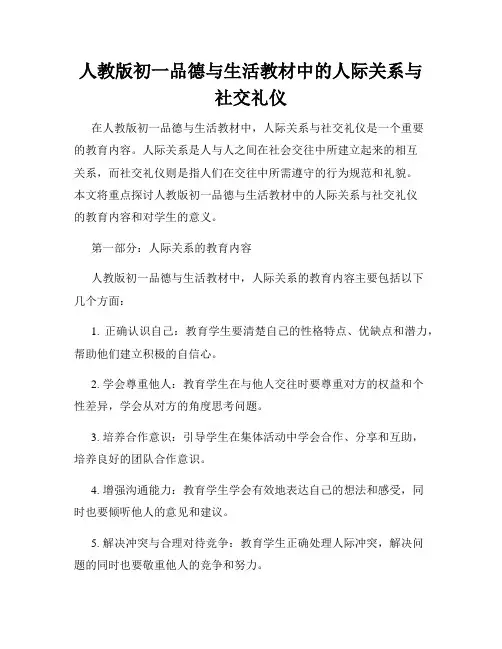 人教版初一品德与生活教材中的人际关系与社交礼仪

在人教版初一品德与生活教材中，人际关系与社交礼仪是一个重要的教育内容。人际关系是人与人之间在社会交往中所建立起来的相互关系，而社交礼仪则是指人们在交往中所需遵守的行为规范和礼貌。本文将重点探讨人教版初一品德与生活教材中的人际关系与社交礼仪的教育内容和对学生的意义。

第一部分：人际关系的教育内容

人教版初一品德与生活教材中，人际关系的教育内容主要包括以下几个方面：

1. 正确认识自己：教育学生要清楚自己的性格特点、优缺点和潜力，帮助他们建立积极的自信心。

2. 学会尊重他人：教育学生在与他人交往时要尊重对方的权益和个性差异，学会从对方的角度思考问题。

3. 培养合作意识：引导学生在集体活动中学会合作、分享和互助，培养良好的团队合作意识。

4. 增强沟通能力：教育学生学会有效地表达自己的想法和感受，同时也要倾听他人的意见和建议。

5. 解决冲突与合理对待竞争：教育学生正确处理人际冲突，解决问题的同时也要敬重他人的竞争和努力。